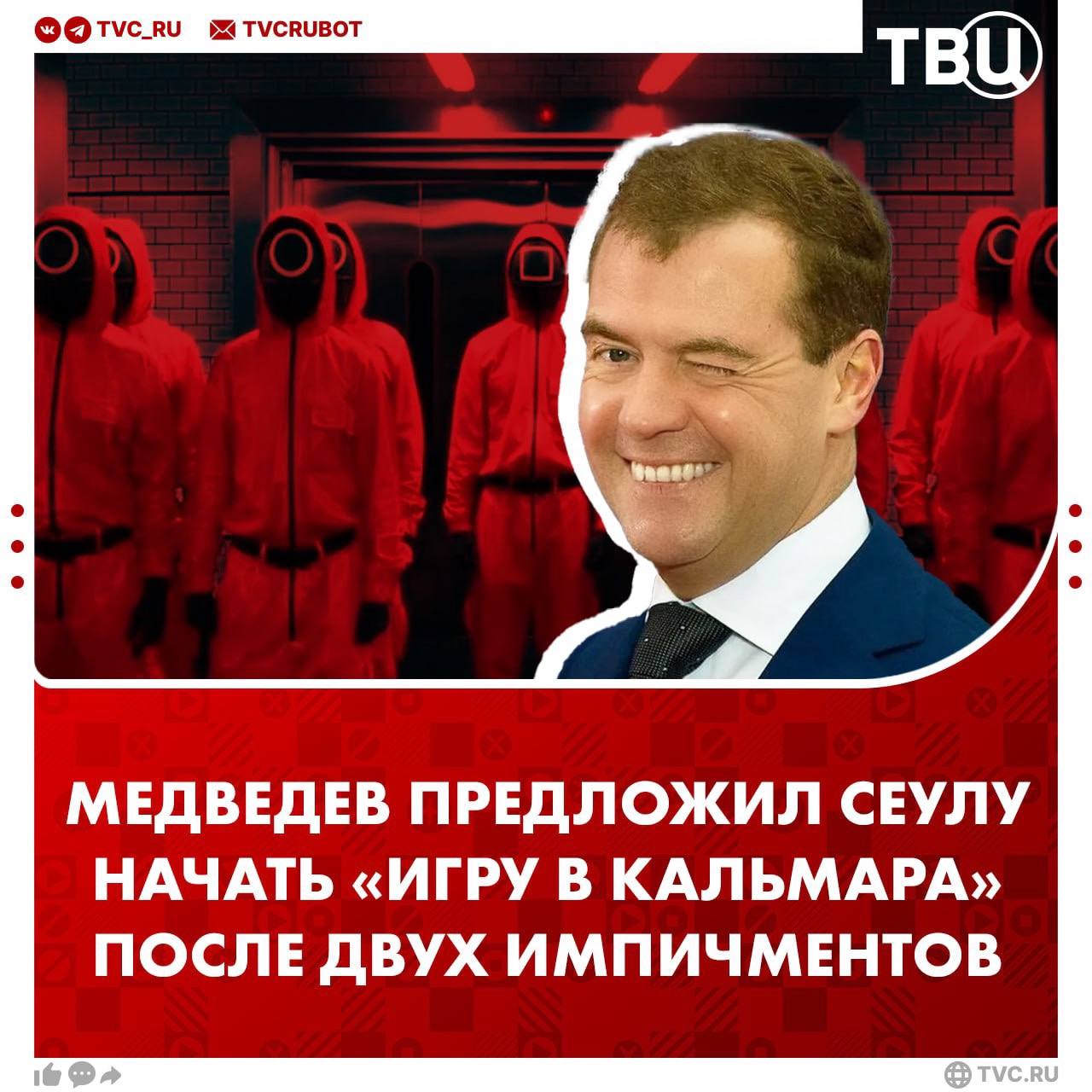 TVC_RU TVCRUBOT

ТВЦ

МЕДВЕДЕВ ПРЕДЛОЖИЛ СЕУЛУ НАЧАТЬ «ИГРУ В КАЛЬМАРА» ПОСЛЕ ДВУХ ИМПИЧМЕНТОВ

TVC.RU